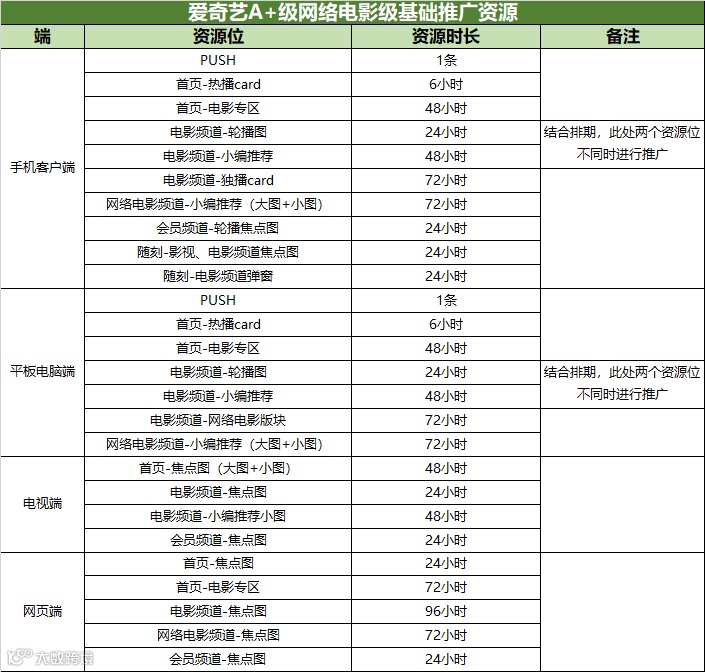 爱奇艺A+级网络电影级基础推广资源

| 端 | 资源位 | 资源时长 | 备注 |
|---|---|---|---|
| 手机客户端 | PUSH | 1条 | |
| | 首页-热播card | 6小时 | |
| | 首页-电影专区 | 48小时 | |
| | 电影频道-轮播图 | 24小时 | 结合排期，此处两个资源位不同时进行推广 |
| | 电影频道-小编推荐 | 48小时 | |
| | 电影频道-独播card | 72小时 | |
| | 网络电影频道-小编推荐（大图+小图） | 72小时 | |
| | 会员频道-轮播焦点图 | 24小时 | |
| | 随刻-影视、电影频道焦点图 | 24小时 | |
| | 随刻-电影频道弹窗 | 24小时 | |
| 平板电脑端 | PUSH | 1条 | |
| | 首页-热播card | 6小时 | |
| | 首页-电影专区 | 48小时 | |
| | 电影频道-轮播图 | 24小时 | 结合排期，此处两个资源位不同时进行推广 |
| | 电影频道-小编推荐 | 48小时 | |
| | 电影频道-网络电影版块 | 72小时 | |
| | 网络电影频道-小编推荐（大图+小图） | 72小时 | |
| 电视端 | 首页-焦点图（大图+小图） | 48小时 | |
| | 电影频道-焦点图 | 24小时 | |
| | 电影频道-小编推荐小图 | 48小时 | |
| | 会员频道-焦点图 | 24小时 | |
| 网页端 | 首页-焦点图 | 24小时 | |
| | 首页-电影专区 | 72小时 | |
| | 电影频道-焦点图 | 96小时 | |
| | 网络电影频道-焦点图 | 72小时 | |
| | 会员频道-焦点图 | 24小时 | |

大数跨境